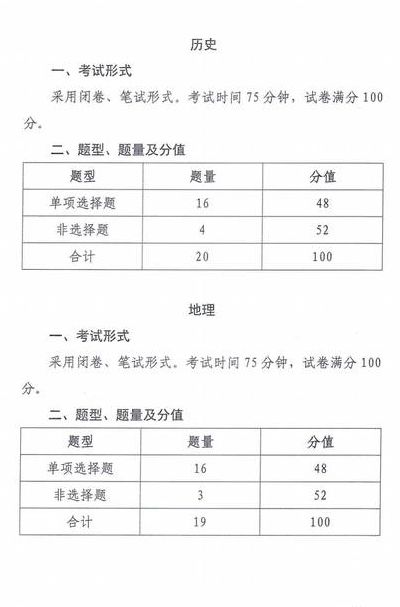 历史

一、考试形式

采用闭卷、笔试形式。考试时间 75 分钟，试卷满分 100 分。

二、题型、题量及分值

| 题型 | 题量 | 分值 |
|---|---|---|
| 单项选择题 | 16 | 48 |
| 非选择题 | 4 | 52 |
| 合计 | 20 | 100 |

地理

一、考试形式

采用闭卷、笔试形式。考试时间 75 分钟，试卷满分 100 分。

二、题型、题量及分值

| 题型 | 题量 | 分值 |
|---|---|---|
| 单项选择题 | 16 | 48 |
| 非选择题 | 3 | 52 |
| 合计 | 19 | 100 |